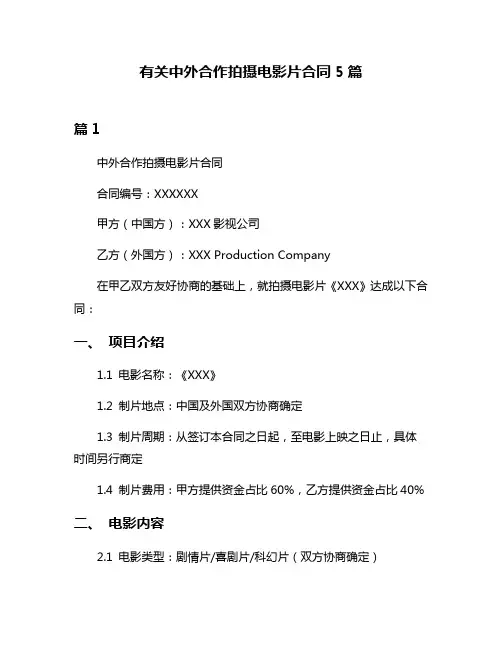 有关中外合作拍摄电影片合同 5 篇

篇 1

中外合作拍摄电影片合同

合同编号：XXXXXX

甲方（中国方）：XXX 影视公司

乙方（外国方）：XXX Production Company

在甲乙双方友好协商的基础上，就拍摄电影片《XXX》达成以下合同：

一、 项目介绍

1.1 电影名称：《XXX》

1.2 制片地点：中国及外国双方协商确定

1.3 制片周期：从签订本合同之日起，至电影上映之日止，具体时间另行商定

1.4 制片费用：甲方提供资金占比 60%，乙方提供资金占比 40%

二、 电影内容

2.1 电影类型：剧情片/喜剧片/科幻片（双方协商确定）